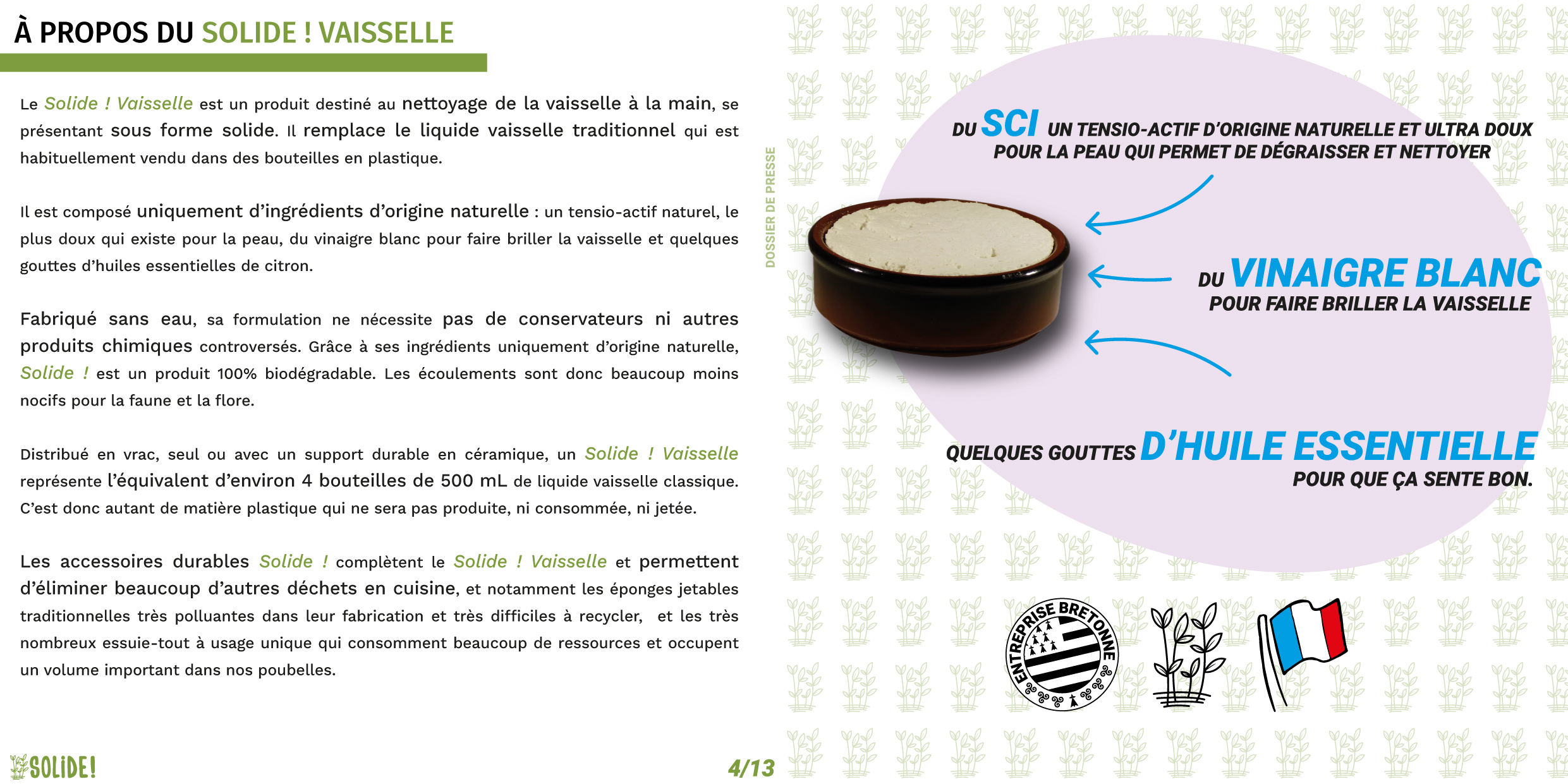 À PROPOS DU SOLIDE ! VAISSELLE

Le Solide ! Vaisselle est un produit destiné au nettoyage de la vaisselle à la main, se présentant sous forme solide. Il remplace le liquide vaisselle traditionnel qui est habituellement vendu dans des bouteilles en plastique.

Il est composé uniquement d'ingrédients d'origine naturelle : un tensio-actif naturel, le plus doux qui existe pour la peau, du vinaigre blanc pour faire briller la vaisselle et quelques gouttes d'huiles essentielles de citron.

Fabriqué sans eau, sa formulation ne nécessite pas de conservateurs ni autres produits chimiques controversés. Grâce à ses ingrédients uniquement d'origine naturelle, Solide ! est un produit 100% biodégradable. Les écoulements sont donc beaucoup moins nocifs pour la faune et la flore.

Distribué en vrac, seul ou avec un support durable en céramique, un Solide ! Vaisselle représente l'équivalent d'environ 4 bouteilles de 500 mL de liquide vaisselle classique. C'est donc autant de matière plastique qui ne sera pas produite, ni consommée, ni jetée.

Les accessoires durables Solide ! complètent le Solide ! Vaisselle et permettent d'éliminer beaucoup d'autres déchets en cuisine, et notamment les éponges jetables traditionnelles très polluantes dans leur fabrication et très difficiles à recycler, et les très nombreux essuie-tout à usage unique qui consomment beaucoup de ressources et occupent un volume important dans nos poubelles.

SOLIDE!

4/13

DOSSIER DE PRESSE

DU SCI UN TENSIO-ACTIF D'ORIGINE NATURELLE ET ULTRA DOUX POUR LA PEAU QUI PERMET DE DÉGRAISSER ET NETTOYER

DU VINAIGRE BLANC
POUR FAIRE BRILLER LA VAISSELLE

QUELQUES GOUTTES D'HUILE ESSENTIELLE
POUR QUE ÇA SENTE BON.

ENTREPRISE BRETONNE